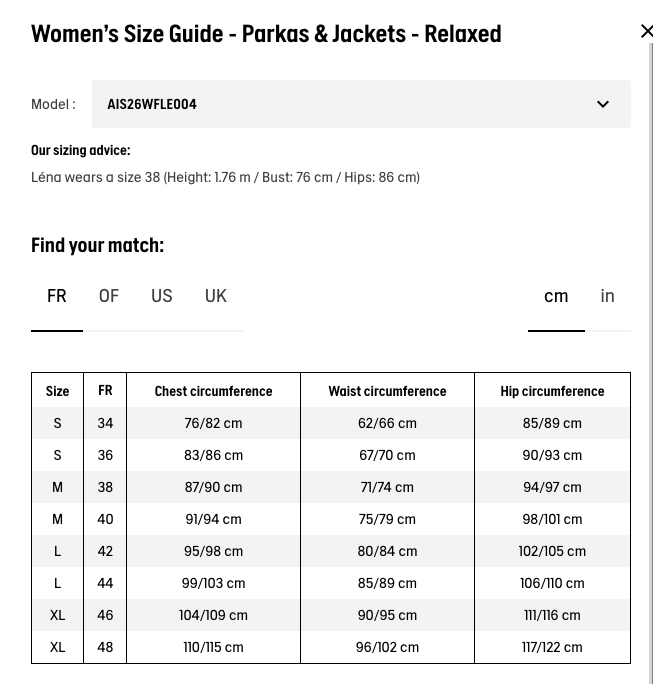 Women's Size Guide - Parkas & Jackets - Relaxed

×

Model : AIS26WFLE004

Our sizing advice:

Léna wears a size 38 (Height: 1.76 m / Bust: 76 cm / Hips: 86 cm)

Find your match:

FR OF US UK

cm in

| Size | FR | Chest circumference | Waist circumference | Hip circumference |
|---|---|---|---|---|
| S | 34 | 76/82 cm | 62/66 cm | 85/89 cm |
| S | 36 | 83/86 cm | 67/70 cm | 90/93 cm |
| M | 38 | 87/90 cm | 71/74 cm | 94/97 cm |
| M | 40 | 91/94 cm | 75/79 cm | 98/101 cm |
| L | 42 | 95/98 cm | 80/84 cm | 102/105 cm |
| L | 44 | 99/103 cm | 85/89 cm | 106/110 cm |
| XL | 46 | 104/109 cm | 90/95 cm | 111/116 cm |
| XL | 48 | 110/115 cm | 96/102 cm | 117/122 cm |